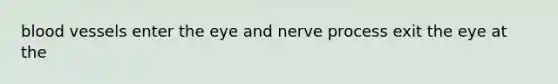 blood vessels enter the eye and nerve process exit the eye at the